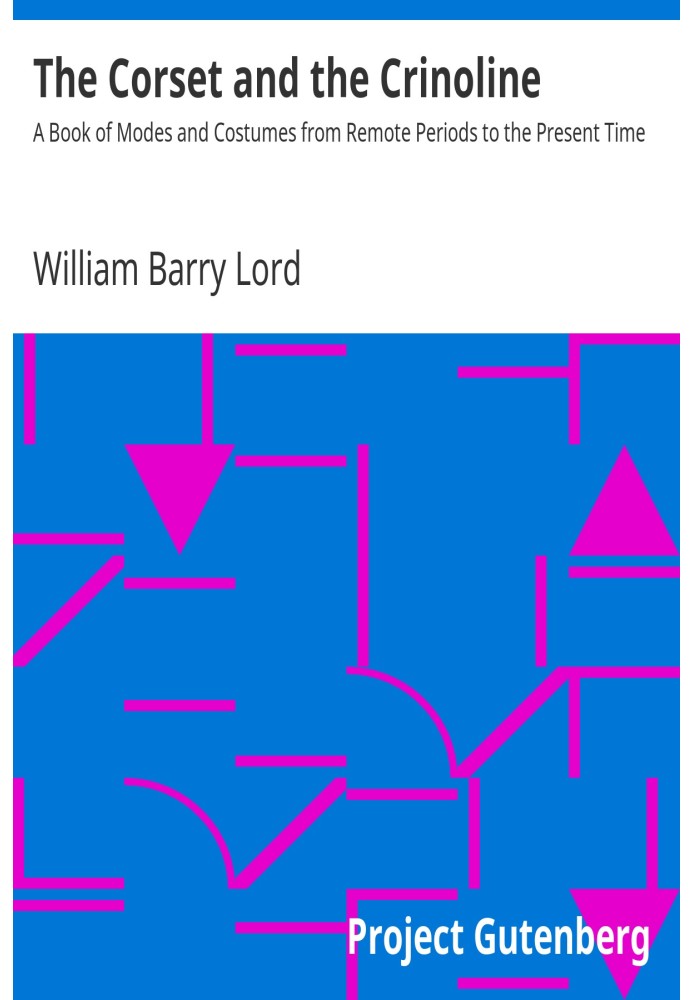 The Corset and the Crinoline

A Book of Modes and Costumes from Remote Periods to the Present Time

William Barry Lord

Project Gutenberg